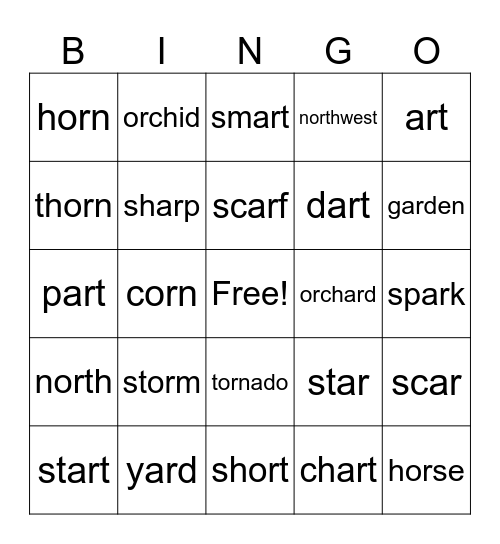 | B | I | N | G | O |
|---|---|---|---|---|
| horn | orchid | smart | northwest | art |
| thorn | sharp | scarf | dart | garden |
| part | corn | Free! | orchard | spark |
| north | storm | tornado | star | scar |
| start | yard | short | chart | horse |